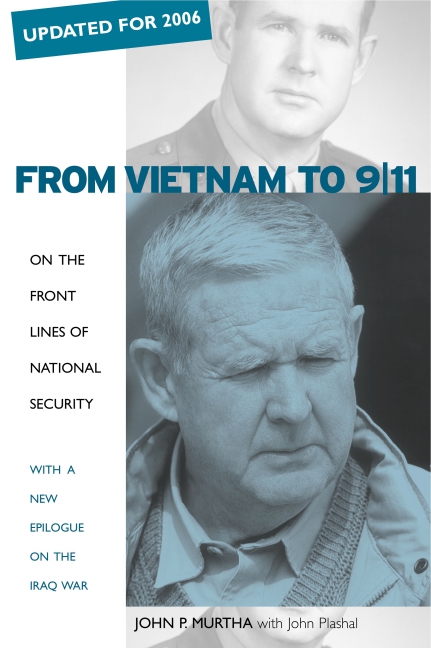 UPDATED FOR 2006

FROM VIETNAM TO 9|11

ON THE FRONT LINES OF NATIONAL SECURITY

WITH A NEW EPILOGUE ON THE IRAQ WAR

JOHN P. MURTHA with John Plashal